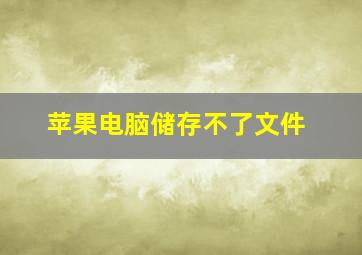 苹果电脑储存不了文件